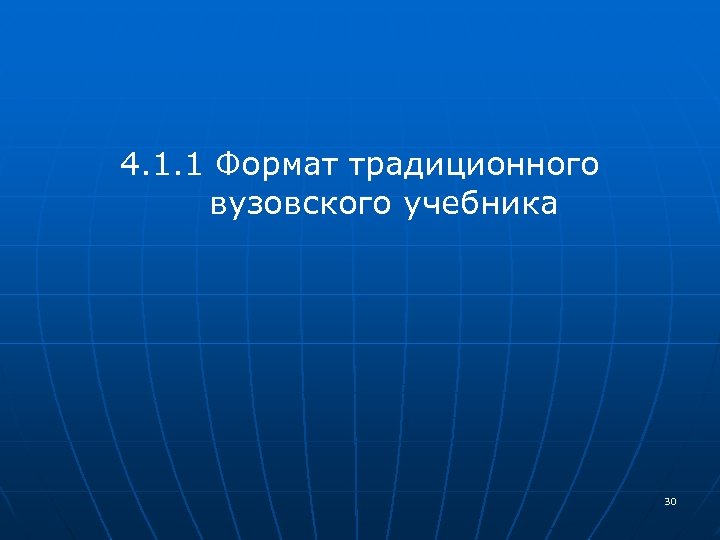 4.1.1 Формат традиционного вузовского учебника

30